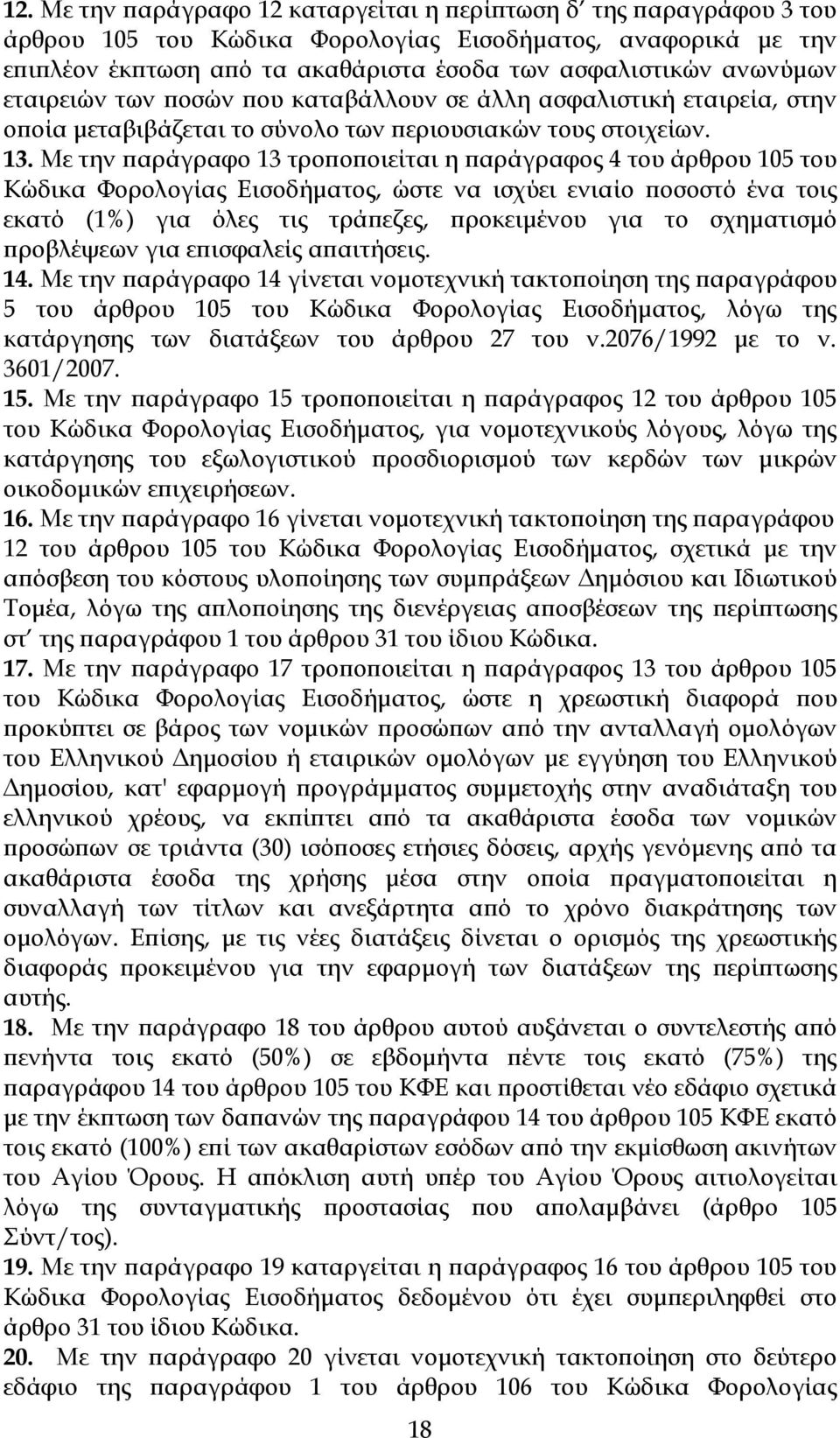 12. Με την παράγραφο 12 καταργείται η περίπτωση δ΄ της παραγράφου 3 του άρθρου 105 του Κώδικα Φορολογίας Εισοδήματος, αναφορικά με την επιπλέον έκπτωση από τα ακαθάριστα έσοδα των ασφαλιστικών ανωνύμων εταιρειών των ποσών που καταβάλλουν σε άλλη ασφαλιστική εταιρεία, στην οποία μεταβιβάζεται το σύνολο των περιουσιακών τους στοιχείων.

13. Με την παράγραφο 13 τροποποιείται η παράγραφος 4 του άρθρου 105 του Κώδικα Φορολογίας Εισοδήματος, ώστε να ισχύει ενιαίο ποσοστό ένα τοις εκατό (1%) για όλες τις τράπεζες, προκειμένου για το σχηματισμό προβλέψεων για επισφαλείς απαιτήσεις.

14. Με την παράγραφο 14 γίνεται νομοτεχνική τακτοποίηση της παραγράφου 5 του άρθρου 105 του Κώδικα Φορολογίας Εισοδήματος, λόγω της κατάργησης των διατάξεων του άρθρου 27 του ν.2076/1992 με το ν. 3601/2007.

15. Με την παράγραφο 15 τροποποιείται η παράγραφος 12 του άρθρου 105 του Κώδικα Φορολογίας Εισοδήματος, για νομοτεχνικούς λόγους, λόγω της κατάργησης του εξωλογιστικού προσδιορισμού των κερδών των μικρών οικοδομικών επιχειρήσεων.

16. Με την παράγραφο 16 γίνεται νομοτεχνική τακτοποίηση της παραγράφου 12 του άρθρου 105 του Κώδικα Φορολογίας Εισοδήματος, σχετικά με την απόσβεση του κόστους υλοποίησης των συμπράξεων Δημόσιου και Ιδιωτικού Τομέα, λόγω της απλοποίησης της διενέργειας αποσβέσεων της περίπτωσης στ΄ της παραγράφου 1 του άρθρου 31 του ίδιου Κώδικα.

17. Με την παράγραφο 17 τροποποιείται η παράγραφος 13 του άρθρου 105 του Κώδικα Φορολογίας Εισοδήματος, ώστε η χρεωστική διαφορά που προκύπτει σε βάρος των νομικών προσώπων από την ανταλλαγή ομολόγων του Ελληνικού Δημοσίου ή εταιρικών ομολόγων με εγγύηση του Ελληνικού Δημοσίου, κατ' εφαρμογή προγράμματος συμμετοχής στην αναδιάταξη του ελληνικού χρέους, να εκπίπτει από τα ακαθάριστα έσοδα των νομικών προσώπων σε τριάντα (30) ισόποσες ετήσιες δόσεις, αρχής γενόμενης από τα ακαθάριστα έσοδα της χρήσης μέσα στην οποία πραγματοποιείται η συναλλαγή των τίτλων και ανεξάρτητα από το χρόνο διακράτησης των ομολόγων. Επίσης, με τις νέες διατάξεις δίνεται ο ορισμός της χρεωστικής διαφοράς προκειμένου για την εφαρμογή των διατάξεων της περίπτωσης αυτής.

18. Με την παράγραφο 18 του άρθρου αυτού αυξάνεται ο συντελεστής από πενήντα τοις εκατό (50%) σε εβδομήντα πέντε τοις εκατό (75%) της παραγράφου 14 του άρθρου 105 του ΚΦΕ και προστίθεται νέο εδάφιο σχετικά με την έκπτωση των δαπανών της παραγράφου 14 του άρθρου 105 ΚΦΕ εκατό τοις εκατό (100%) επί των ακαθαρίστων εσόδων από την εκμίσθωση ακινήτων του Αγίου Όρους. Η απόκλιση αυτή υπέρ του Αγίου Όρους αιτιολογείται λόγω της συνταγματικής προστασίας που απολαμβάνει (άρθρο 105 Σύντ/τος).

19. Με την παράγραφο 19 καταργείται η παράγραφος 16 του άρθρου 105 του Κώδικα Φορολογίας Εισοδήματος δεδομένου ότι έχει συμπεριληφθεί στο άρθρο 31 του ίδιου Κώδικα.

20. Με την παράγραφο 20 γίνεται νομοτεχνική τακτοποίηση στο δεύτερο εδάφιο της παραγράφου 1 του άρθρου 106 του Κώδικα Φορολογίας

18